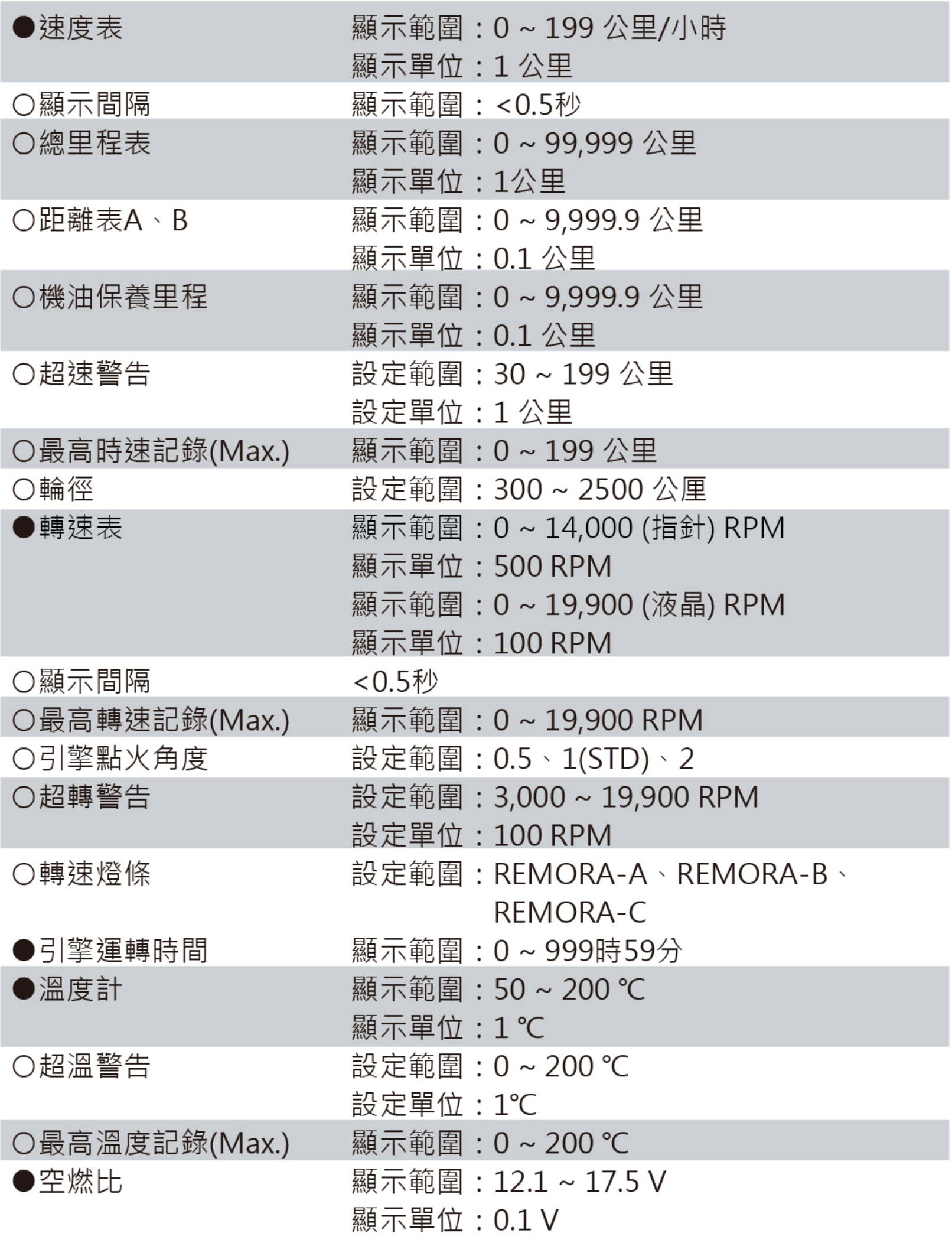 | | |
|---|---|
| ●速度表 | 顯示範圍：0 ~ 199 公里/小時 顯示單位：1 公里 |
| ○顯示間隔 | 顯示範圍：<0.5秒 |
| ○總里程表 | 顯示範圍：0 ~ 99,999 公里 顯示單位：1公里 |
| ○距離表A、B | 顯示範圍：0 ~ 9,999.9 公里 顯示單位：0.1 公里 |
| ○機油保養里程 | 顯示範圍：0 ~ 9,999.9 公里 顯示單位：0.1 公里 |
| ○超速警告 | 設定範圍：30 ~ 199 公里 設定單位：1 公里 |
| ○最高時速記錄(Max.) | 顯示範圍：0 ~ 199 公里 |
| ○輪徑 | 設定範圍：300 ~ 2500 公厘 |
| ●轉速表 | 顯示範圍：0 ~ 14,000 (指針) RPM 顯示單位：500 RPM 顯示範圍：0 ~ 19,900 (液晶) RPM 顯示單位：100 RPM |
| ○顯示間隔 | <0.5秒 |
| ○最高轉速記錄(Max.) | 顯示範圍：0 ~ 19,900 RPM |
| ○引擎點火角度 | 設定範圍：0.5、1(STD)、2 |
| ○超轉警告 | 設定範圍：3,000 ~ 19,900 RPM 設定單位：100 RPM |
| ○轉速燈條 | 設定範圍：REMORA-A、REMORA-B、REMORA-C |
| ●引擎運轉時間 | 顯示範圍：0 ~ 999時59分 |
| ●溫度計 | 顯示範圍：50 ~ 200 ℃ 顯示單位：1 ℃ |
| ○超溫警告 | 設定範圍：0 ~ 200 ℃ 設定單位：1℃ |
| ○最高溫度記錄(Max.) | 顯示範圍：0 ~ 200 ℃ |
| ●空燃比 | 顯示範圍：12.1 ~ 17.5 V 顯示單位：0.1 V |